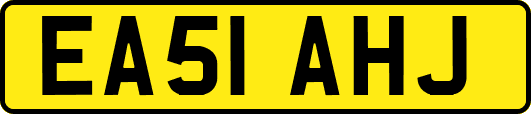 EA51 AHJ